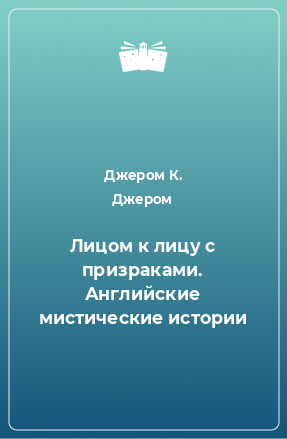 Джером К. Джером

Лицом к лицу с призраками. Английские мистические истории